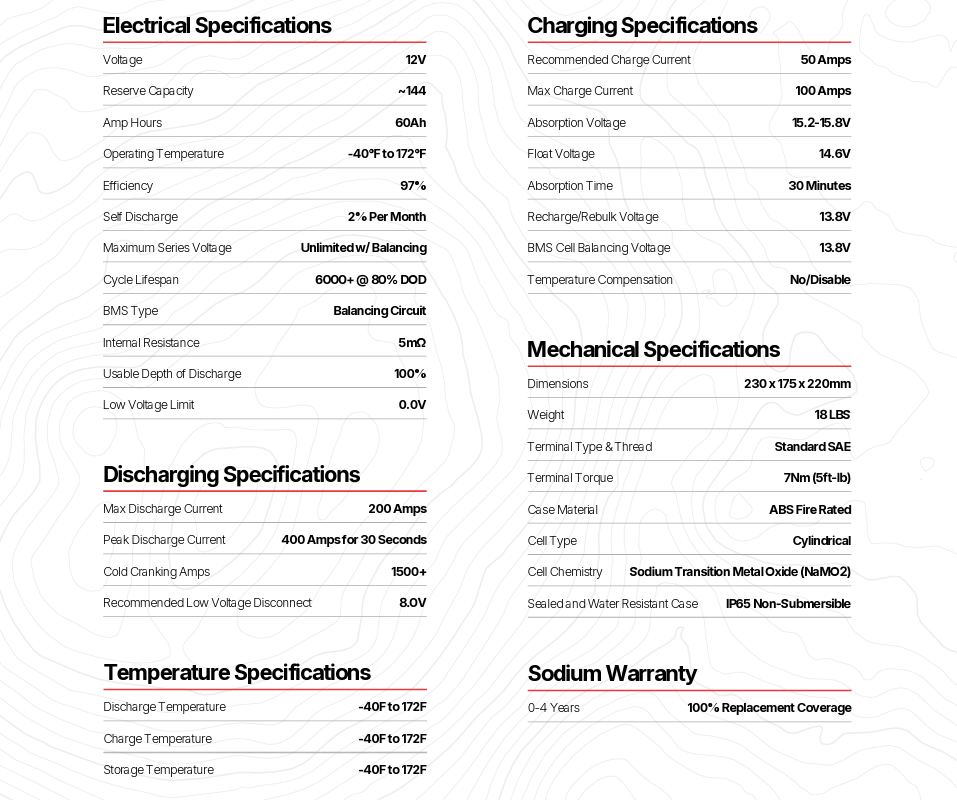 Electrical Specifications

| Voltage | 12V |
|---|---|
| Reserve Capacity | ~144 |
| Amp Hours | 60Ah |
| Operating Temperature | -40°F to 172°F |
| Efficiency | 97% |
| Self Discharge | 2% Per Month |
| Maximum Series Voltage | Unlimited w/ Balancing |
| Cycle Lifespan | 6000+ @ 80% DOD |
| BMS Type | Balancing Circuit |
| Internal Resistance | 5mΩ |
| Usable Depth of Discharge | 100% |
| Low Voltage Limit | 0.0V |

Discharging Specifications

| Max Discharge Current | 200 Amps |
|---|---|
| Peak Discharge Current | 400 Amps for 30 Seconds |
| Cold Cranking Amps | 1500+ |
| Recommended Low Voltage Disconnect | 8.0V |

Temperature Specifications

| Discharge Temperature | -40F to 172F |
|---|---|
| Charge Temperature | -40F to 172F |
| Storage Temperature | -40F to 172F |

Charging Specifications

| Recommended Charge Current | 50 Amps |
|---|---|
| Max Charge Current | 100 Amps |
| Absorption Voltage | 15.2-15.8V |
| Float Voltage | 14.6V |
| Absorption Time | 30 Minutes |
| Recharge/Rebulk Voltage | 13.8V |
| BMS Cell Balancing Voltage | 13.8V |
| Temperature Compensation | No/Disable |

Mechanical Specifications

| Dimensions | 230 x 175 x 220mm |
|---|---|
| Weight | 18 LBS |
| Terminal Type & Thread | Standard SAE |
| Terminal Torque | 7Nm (5ft-lb) |
| Case Material | ABS Fire Rated |
| Cell Type | Cylindrical |
| Cell Chemistry | Sodium Transition Metal Oxide (NaMO2) |
| Sealed and Water Resistant Case | IP65 Non-Submersible |

Sodium Warranty

| 0-4 Years | 100% Replacement Coverage |
|---|---|